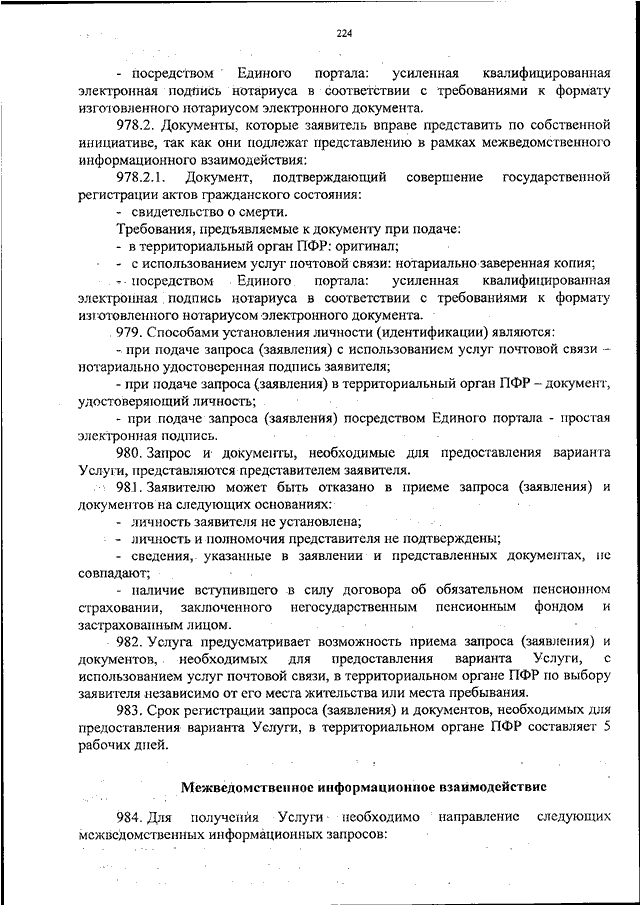 224

- посредством Единого портала: усиленная квалифицированная электронная подпись нотариуса в соответствии с требованиями к формату изготовленного нотариусом электронного документа.

978.2. Документы, которые заявитель вправе представить по собственной инициативе, так как они подлежат представлению в рамках межведомственного информационного взаимодействия:

978.2.1. Документ, подтверждающий совершение государственной регистрации актов гражданского состояния:

- свидетельство о смерти.

Требования, предъявляемые к документу при подаче:

- в территориальный орган ПФР: оригинал;

- с использованием услуг почтовой связи: нотариально заверенная копия;

- посредством Единого портала: усиленная квалифицированная электронная подпись нотариуса в соответствии с требованиями к формату изготовленного нотариусом электронного документа.

979. Способами установления личности (идентификации) являются:

- при подаче запроса (заявления) с использованием услуг почтовой связи – нотариально удостоверенная подпись заявителя;

- при подаче запроса (заявления) в территориальный орган ПФР – документ, удостоверяющий личность;

- при подаче запроса (заявления) посредством Единого портала - простая электронная подпись.

980. Запрос и документы, необходимые для предоставления варианта Услуги, представляются представителем заявителя.

981. Заявителю может быть отказано в приеме запроса (заявления) и документов на следующих основаниях:

- личность заявителя не установлена;

- личность и полномочия представителя не подтверждены;

- сведения, указанные в заявлении и представленных документах, не совпадают;

- наличие вступившего в силу договора об обязательном пенсионном страховании, заключенного негосударственным пенсионным фондом и застрахованным лицом.

982. Услуга предусматривает возможность приема запроса (заявления) и документов, необходимых для предоставления варианта Услуги, с использованием услуг почтовой связи, в территориальном органе ПФР по выбору заявителя независимо от его места жительства или места пребывания.

983. Срок регистрации запроса (заявления) и документов, необходимых для предоставления варианта Услуги, в территориальном органе ПФР составляет 5 рабочих дней.

Межведомственное информационное взаимодействие

984. Для получения Услуги необходимо направление следующих межведомственных информационных запросов: